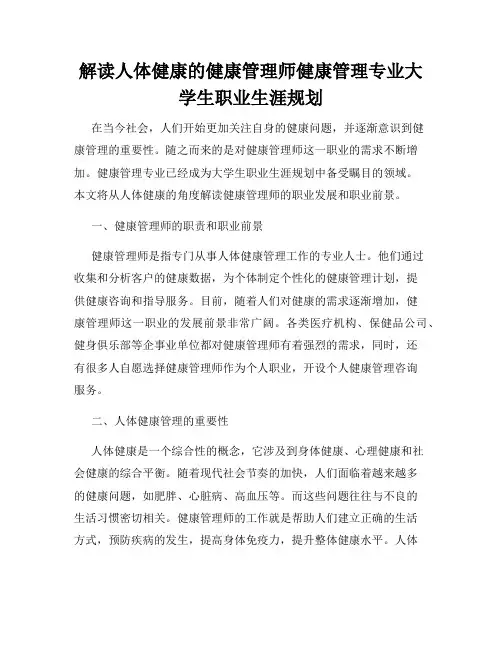 解读人体健康的健康管理师健康管理专业大学生职业生涯规划

在当今社会，人们开始更加关注自身的健康问题，并逐渐意识到健康管理的重要性。随之而来的是对健康管理师这一职业的需求不断增加。健康管理专业已经成为大学生职业生涯规划中备受瞩目的领域。本文将从人体健康的角度解读健康管理师的职业发展和职业前景。

一、健康管理师的职责和职业前景

健康管理师是指专门从事人体健康管理工作的专业人士。他们通过收集和分析客户的健康数据，为个体制定个性化的健康管理计划，提供健康咨询和指导服务。目前，随着人们对健康的需求逐渐增加，健康管理师这一职业的发展前景非常广阔。各类医疗机构、保健品公司、健身俱乐部等企事业单位都对健康管理师有着强烈的需求，同时，还有很多人自愿选择健康管理师作为个人职业，开设个人健康管理咨询服务。

二、人体健康管理的重要性

人体健康是一个综合性的概念，它涉及到身体健康、心理健康和社会健康的综合平衡。随着现代社会节奏的加快，人们面临着越来越多的健康问题，如肥胖、心脏病、高血压等。而这些问题往往与不良的生活习惯密切相关。健康管理师的工作就是帮助人们建立正确的生活方式，预防疾病的发生，提高身体免疫力，提升整体健康水平。人体